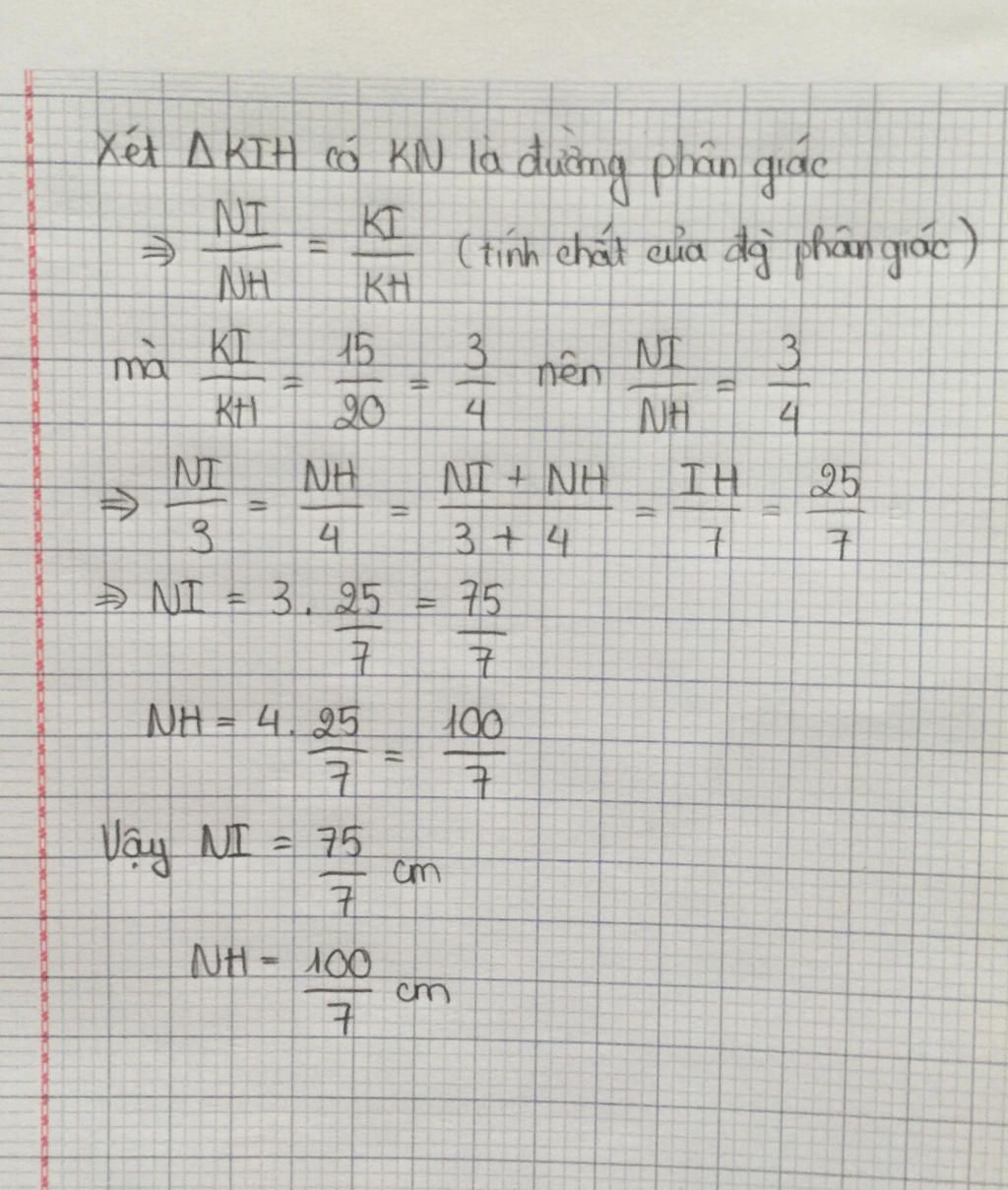 Xét $\Delta KIH$ có KN là đường phân giác

$\Rightarrow \frac{NI}{NH} = \frac{KI}{KH}$ (tính chất của đg phân giác)

mà $\frac{KI}{KH} = \frac{15}{20} = \frac{3}{4}$ nên $\frac{NI}{NH} = \frac{3}{4}$

$\Rightarrow \frac{NI}{3} = \frac{NH}{4} = \frac{NI + NH}{3 + 4} = \frac{IH}{7} = \frac{25}{7}$

$\Rightarrow NI = 3 . \frac{25}{7} = \frac{75}{7}$

$NH = 4 . \frac{25}{7} = \frac{100}{7}$

Vậy $NI = \frac{75}{7}$ cm

$NH = \frac{100}{7}$ cm